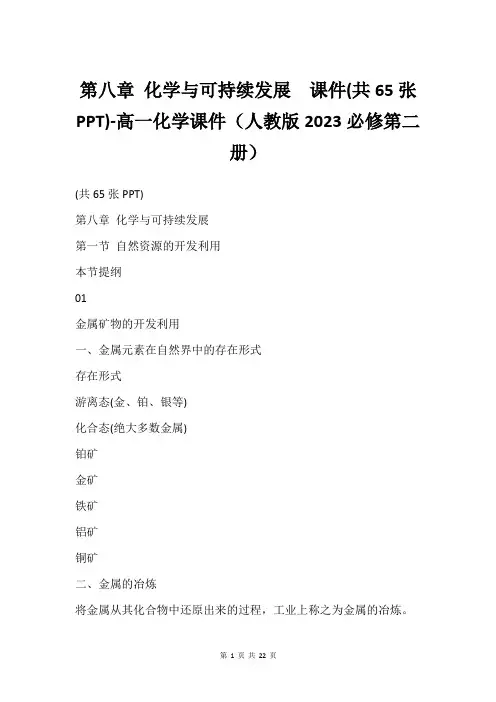 第八章 化学与可持续发展 课件(共 65 张 PPT)-高一化学课件（人教版 2023 必修第二册）

(共 65 张 PPT)

第八章 化学与可持续发展

第一节 自然资源的开发利用

本节提纲

01

金属矿物的开发利用

一、金属元素在自然界中的存在形式

存在形式

游离态(金、铂、银等)

化合态(绝大多数金属)

铂矿

金矿

铁矿

铝矿

铜矿

二、金属的冶炼

将金属从其化合物中还原出来的过程，工业上称之为金属的冶炼。

第 1 页 共 22 页